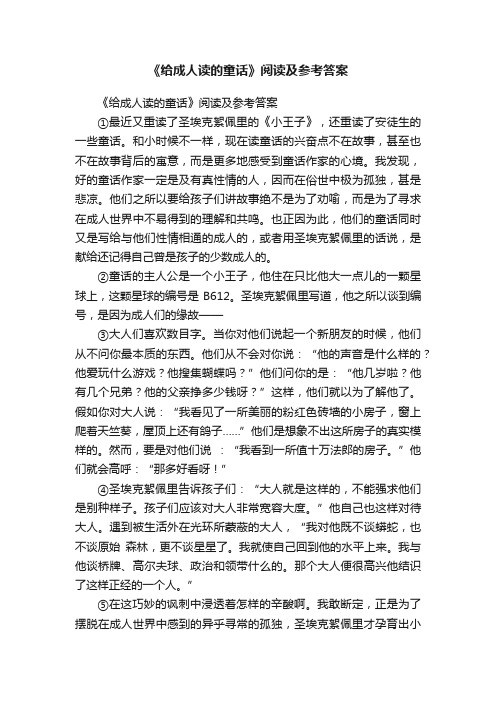 《给成人读的童话》阅读及参考答案

《给成人读的童话》阅读及参考答案

①最近又重读了圣埃克絮佩里的《小王子》，还重读了安徒生的一些童话。和小时候不一样，现在读童话的兴奋点不在故事，甚至也不在故事背后的寓意，而是更多地感受到童话作家的心境。我发现，好的童话作家一定是及有真性情的人，因而在俗世中极为孤独，甚是悲凉。他们之所以要给孩子们讲故事绝不是为了劝喻，而是为了寻求在成人世界中不易得到的理解和共鸣。也正因为此，他们的童话同时又是写给与他们性情相通的成人的，或者用圣埃克絮佩里的话说，是献给还记得自己曾是孩子的少数成人的。

②童话的主人公是一个小王子，他住在只比他大一点儿的一颗星球上，这颗星球的编号是 B612。圣埃克絮佩里写道，他之所以谈到编号，是因为成人们的缘故——

③大人们喜欢数目字。当你对他们说起一个新朋友的时候，他们从不问你最本质的东西。他们从不会对你说：“他的声音是什么样的？他爱玩什么游戏？他搜集蝴蝶吗？”他们问你的是：“他几岁啦？他有几个兄弟？他的父亲挣多少钱呀？”这样，他们就以为了解他了。假如你对大人说：“我看见了一所美丽的粉红色砖墙的小房子，窗上爬着天竺葵，屋顶上还有鸽子……”他们是想象不出这所房子的真实模样的。然而，要是对他们说 ：“我看到一所值十万法郎的房子。”他们就会高呼：“那多好看呀！”

④圣埃克絮佩里告诉孩子们：“大人就是这样的，不能强求他们是别种样子。孩子们应该对大人非常宽容大度。”他自己也这样对待大人。遇到被生活外在光环所蒙蔽的大人，“我对他既不谈蟒蛇，也不谈原始 森林，更不谈星星了。我就使自己回到他的水平上来。我与他谈桥牌、高尔夫球、政治和领带什么的。那个大人便很高兴他结识了这样正经的一个人。”

⑤在这巧妙的讽刺中浸透着怎样的辛酸啊。我敢断定，正是为了摆脱在成人世界中感到的异乎寻常的孤独，圣埃克絮佩里才孕育出小